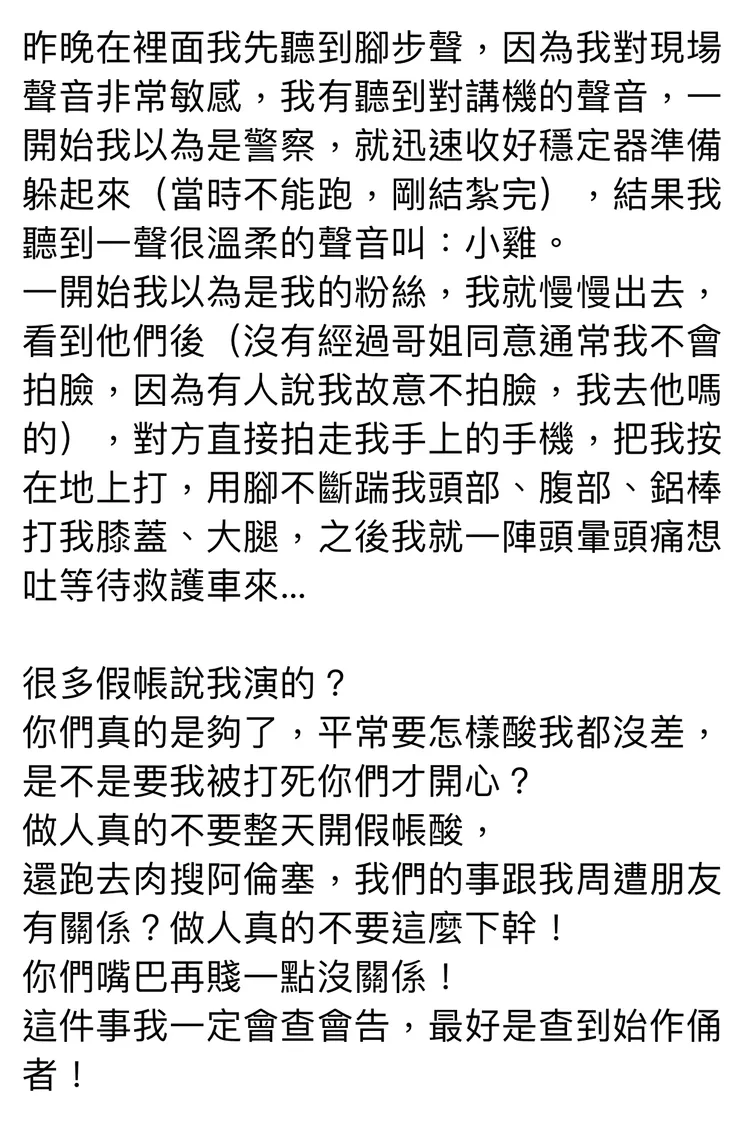 昨晚在裡面我先聽到腳步聲，因為我對現場聲音非常敏感，我有聽到對講機的聲音，一開始我以為是警察，就迅速收好穩定器準備躲起來（當時不能跑，剛結紮完），結果我聽到一聲很溫柔的聲音叫：小雞。
一開始我以為是我的粉絲，我就慢慢出去，看到他們後（沒有經過哥姐同意通常我不會拍臉，因為有人說我故意不拍臉，我去他嗎的），對方直接拍走我手上的手機，把我按在地上打，用腳不斷踹我頭部、腹部、鋁棒打我膝蓋、大腿，之後我就一陣頭暈頭痛想吐等待救護車來...

很多假帳說我演的？
你們真的是夠了，平常要怎樣酸我都沒差，是不是要我被打死你們才開心？
做人真的不要整天開假帳酸，
還跑去肉搜阿倫塞，我們的事跟我周遭朋友有關係？做人真的不要這麼下幹！
你們嘴巴再賤一點沒關係！
這件事我一定會查會告，最好是查到始作俑者！